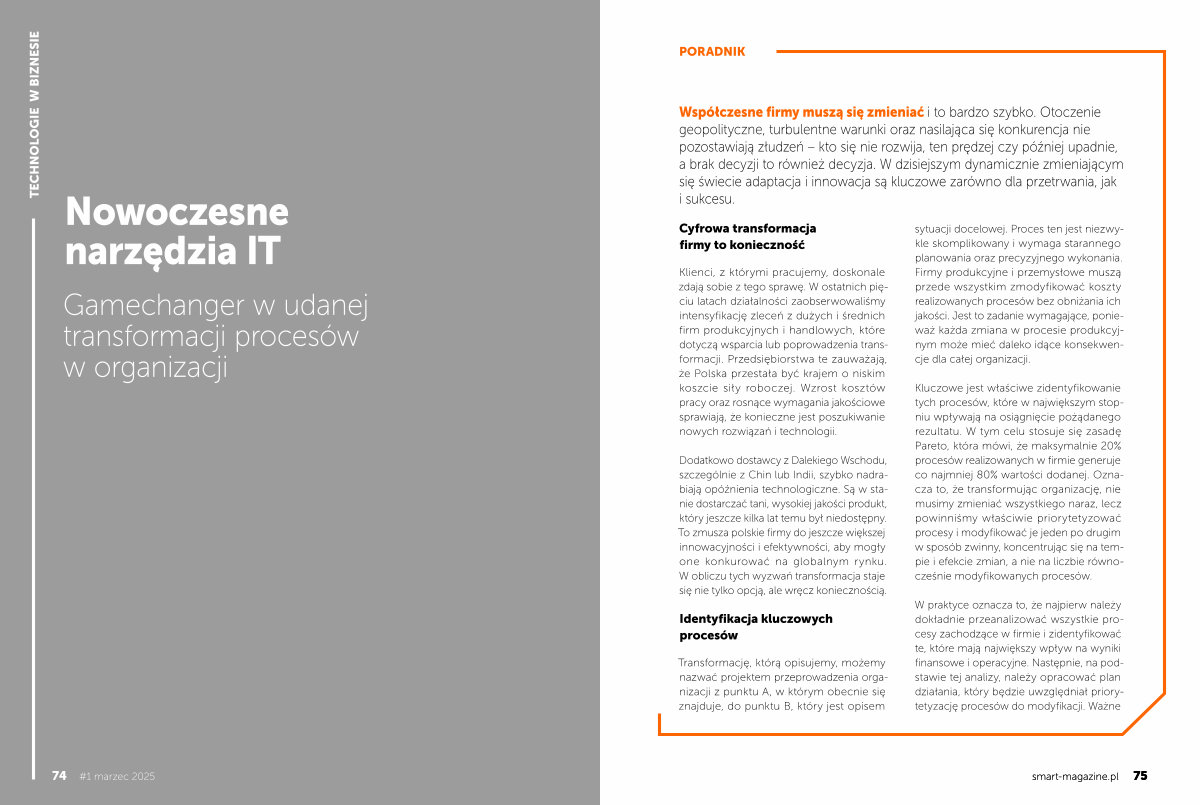 TECHNOLOGIE W BIZNESIE

Nowoczesne narzędzia IT

Gamechanger w udanej transformacji procesów w organizacji

74 #1 marzec 2025

PORADNIK

Współczesne firmy muszą się zmieniać i to bardzo szybko. Otoczenie geopolityczne, turbulentne warunki oraz nasilająca się konkurencja nie pozostawiają złudzeń – kto się nie rozwija, ten prędzej czy później upadnie, a brak decyzji to również decyzja. W dzisiejszym dynamicznie zmieniającym się świecie adaptacja i innowacja są kluczowe zarówno dla przetrwania, jak i sukcesu.

Cyfrowa transformacja firmy to konieczność

Klienci, z którymi pracujemy, doskonale zdają sobie z tego sprawę. W ostatnich pięciu latach działalności zaobserwowaliśmy intensyfikację zleceń z dużych i średnich firm produkcyjnych i handlowych, które dotyczą wsparcia lub poprowadzenia transformacji. Przedsiębiorstwa te zauważają, że Polska przestała być krajem o niskim koszcie siły roboczej. Wzrost kosztów pracy oraz rosnące wymagania jakościowe sprawiają, że konieczne jest poszukiwanie nowych rozwiązań i technologii.

Dodatkowo dostawcy z Dalekiego Wschodu, szczególnie z Chin lub Indii, szybko nadrabiają opóźnienia technologiczne. Są w stanie dostarczać tani, wysokiej jakości produkt, który jeszcze kilka lat temu był niedostępny. To zmusza polskie firmy do jeszcze większej innowacyjności i efektywności, aby mogły one konkurować na globalnym rynku. W obliczu tych wyzwań transformacja staje się nie tylko opcją, ale wręcz koniecznością.

Identyfikacja kluczowych procesów

Transformację, którą opisujemy, możemy nazwać projektem przeprowadzenia organizacji z punktu A, w którym obecnie się znajduje, do punktu B, który jest opisem sytuacji docelowej. Proces ten jest niezwykle skomplikowany i wymaga starannego planowania oraz precyzyjnego wykonania. Firmy produkcyjne i przemysłowe muszą przede wszystkim zmodyfikować koszty realizowanych procesów bez obniżania ich jakości. Jest to zadanie wymagające, ponieważ każda zmiana w procesie produkcyjnym może mieć daleko idące konsekwencje dla całej organizacji.

Kluczowe jest właściwe zidentyfikowanie tych procesów, które w największym stopniu wpływają na osiągnięcie pożądanego rezultatu. W tym celu stosuje się zasadę Pareto, która mówi, że maksymalnie 20% procesów realizowanych w firmie generuje co najmniej 80% wartości dodanej. Oznacza to, że transformując organizację, nie musimy zmieniać wszystkiego naraz, lecz powinniśmy właściwie priorytetyzować procesy i modyfikować je jeden po drugim w sposób zwinny, koncentrując się na tempie i efekcie zmian, a nie na liczbie równocześnie modyfikowanych procesów.

W praktyce oznacza to, że najpierw należy dokładnie przeanalizować wszystkie procesy zachodzące w firmie i zidentyfikować te, które mają największy wpływ na wyniki finansowe i operacyjne. Następnie, na podstawie tej analizy, należy opracować plan działania, który będzie uwzględniał priorytetyzację procesów do modyfikacji. Ważne

smart-magazine.pl 75